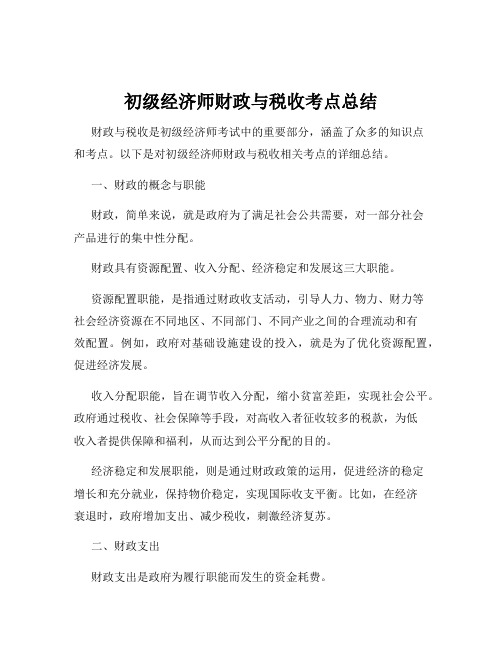 初级经济师财政与税收考点总结

财政与税收是初级经济师考试中的重要部分，涵盖了众多的知识点和考点。以下是对初级经济师财政与税收相关考点的详细总结。

一、财政的概念与职能

财政，简单来说，就是政府为了满足社会公共需要，对一部分社会产品进行的集中性分配。

财政具有资源配置、收入分配、经济稳定和发展这三大职能。

资源配置职能，是指通过财政收支活动，引导人力、物力、财力等社会经济资源在不同地区、不同部门、不同产业之间的合理流动和有效配置。例如，政府对基础设施建设的投入，就是为了优化资源配置，促进经济发展。

收入分配职能，旨在调节收入分配，缩小贫富差距，实现社会公平。政府通过税收、社会保障等手段，对高收入者征收较多的税款，为低收入者提供保障和福利，从而达到公平分配的目的。

经济稳定和发展职能，则是通过财政政策的运用，促进经济的稳定增长和充分就业，保持物价稳定，实现国际收支平衡。比如，在经济衰退时，政府增加支出、减少税收，刺激经济复苏。

二、财政支出

财政支出是政府为履行职能而发生的资金耗费。